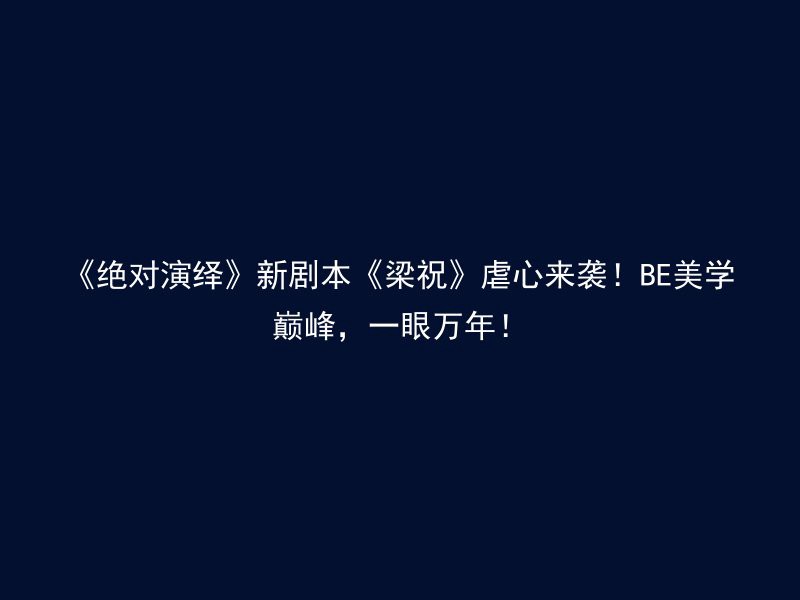 《绝对演绎》新剧本《梁祝》虐心来袭！BE美学巅峰，一眼万年！